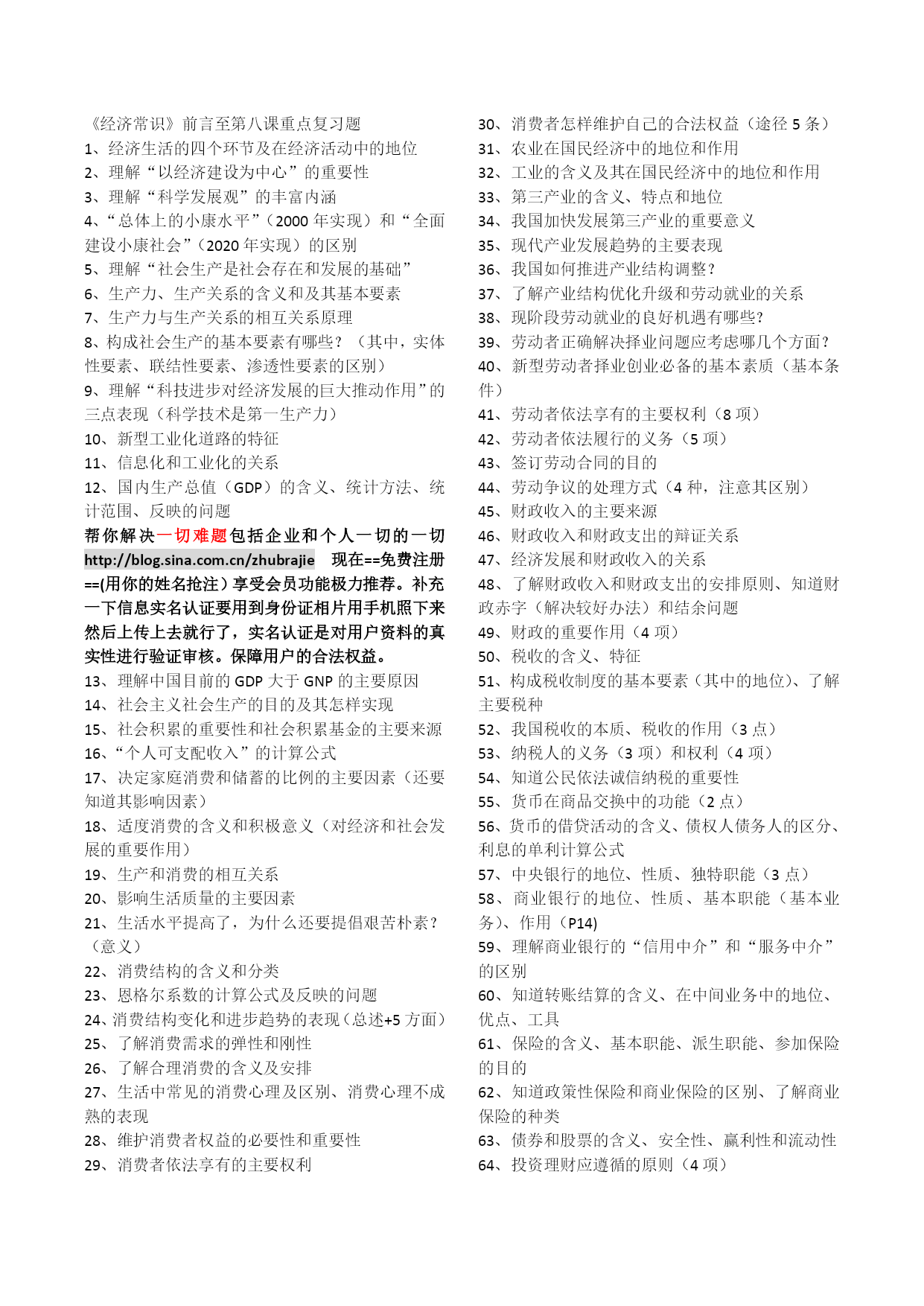 《经济常识》前言至第八课重点复习题
1、经济生活的四个环节及在经济活动中的地位
2、理解“以经济建设为中心”的重要性
3、理解“科学发展观”的丰富内涵
4、“总体上的小康水平”（2000 年实现）和“全面建设小康社会”（2020 年实现）的区别
5、理解“社会生产是社会存在和发展的基础”
6、生产力、生产关系的含义和及其基本要素
7、生产力与生产关系的相互关系原理
8、构成社会生产的基本要素有哪些？（其中，实体性要素、联结性要素、渗透性要素的区别）
9、理解“科技进步对经济发展的巨大推动作用”的三点表现（科学技术是第一生产力）
10、新型工业化道路的特征
11、信息化和工业化的关系
12、国内生产总值（GDP）的含义、统计方法、统计范围、反映的问题
帮你解决一切难题包括企业和个人一切的一切 http://blog.sina.com.cn/zhubrajie 现在==免费注册==(用你的姓名抢注）享受会员功能极力推荐。补充一下信息实名认证要用到身份证相片用手机照下来然后上传上去就行了，实名认证是对用户资料的真实性进行验证审核。保障用户的合法权益。
13、理解中国目前的 GDP 大于 GNP 的主要原因
14、社会主义社会生产的目的及其怎样实现
15、社会积累的重要性和社会积累基金的主要来源
16、“个人可支配收入”的计算公式
17、决定家庭消费和储蓄的比例的主要因素（还要知道其影响因素）
18、适度消费的含义和积极意义（对经济和社会发展的重要作用）
19、生产和消费的相互关系
20、影响生活质量的主要因素
21、生活水平提高了，为什么还要提倡艰苦朴素？（意义）
22、消费结构的含义和分类
23、恩格尔系数的计算公式及反映的问题
24、消费结构变化和进步趋势的表现（总述+5 方面）
25、了解消费需求的弹性和刚性
26、了解合理消费的含义及安排
27、生活中常见的消费心理及区别、消费心理不成熟的表现
28、维护消费者权益的必要性和重要性
29、消费者依法享有的主要权利
30、消费者怎样维护自己的合法权益（途径 5 条）
31、农业在国民经济中的地位和作用
32、工业的含义及其在国民经济中的地位和作用
33、第三产业的含义、特点和地位
34、我国加快发展第三产业的重要意义
35、现代产业发展趋势的主要表现
36、我国如何推进产业结构调整？
37、了解产业结构优化升级和劳动就业的关系
38、现阶段劳动就业的良好机遇有哪些？
39、劳动者正确解决择业问题应考虑哪几个方面？
40、新型劳动者择业创业必备的基本素质（基本条件）
41、劳动者依法享有的主要权利（8 项）
42、劳动者依法履行的义务（5 项）
43、签订劳动合同的目的
44、劳动争议的处理方式（4 种，注意其区别）
45、财政收入的主要来源
46、财政收入和财政支出的辩证关系
47、经济发展和财政收入的关系
48、了解财政收入和财政支出的安排原则、知道财政赤字（解决较好办法）和结余问题
49、财政的重要作用（4 项）
50、税收的含义、特征
51、构成税收制度的基本要素（其中的地位）、了解主要税种
52、我国税收的本质、税收的作用（3 点）
53、纳税人的义务（3 项）和权利（4 项）
54、知道公民依法诚信纳税的重要性
55、货币在商品交换中的功能（2 点）
56、货币的借贷活动的含义、债权人债务人的区分、利息的单利计算公式
57、中央银行的地位、性质、独特职能（3 点）
58、商业银行的地位、性质、基本职能（基本业务）、作用（P14)
59、理解商业银行的“信用中介”和“服务中介”的区别
60、知道转账结算的含义、在中间业务中的地位、优点、工具
61、保险的含义、基本职能、派生职能、参加保险的目的
62、知道政策性保险和商业保险的区别、了解商业保险的种类
63、债券和股票的含义、安全性、赢利性和流动性
64、投资理财应遵循的原则（4 项）